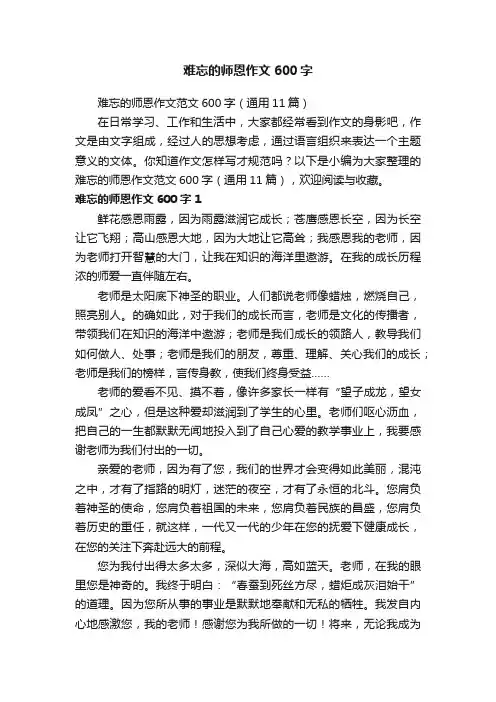 难忘的师恩作文 600 字

难忘的师恩作文范文 600 字（通用 11 篇）

在日常学习、工作和生活中，大家都经常看到作文的身影吧，作文是由文字组成，经过人的思想考虑，通过语言组织来表达一个主题意义的文体。你知道作文怎样写才规范吗？以下是小编为大家整理的难忘的师恩作文范文 600 字（通用 11 篇），欢迎阅读与收藏。

难忘的师恩作文 600 字 1

鲜花感恩雨露，因为雨露滋润它成长；苍鹰感恩长空，因为长空让它飞翔；高山感恩大地，因为大地让它高耸；我感恩我的老师，因为老师打开智慧的大门，让我在知识的海洋里遨游。在我的成长历程浓的师爱一直伴随左右。

老师是太阳底下神圣的职业。人们都说老师像蜡烛，燃烧自己，照亮别人。的确如此，对于我们的成长而言，老师是文化的传播者，带领我们在知识的海洋中遨游；老师是我们成长的领路人，教导我们如何做人、处事；老师是我们的朋友，尊重、理解、关心我们的成长；老师是我们的榜样，言传身教，使我们终身受益……

老师的爱看不见、摸不着，像许多家长一样有“望子成龙，望女成凤”之心，但是这种爱却滋润到了学生的心里。老师们呕心沥血，把自己的一生都默默无闻地投入到了自己心爱的教学事业上，我要感谢老师为我们付出的一切。

亲爱的老师，因为有了您，我们的世界才会变得如此美丽，混沌之中，才有了指路的明灯，迷茫的夜空，才有了永恒的北斗。您肩负着神圣的使命，您肩负着祖国的未来，您肩负着民族的昌盛，您肩负着历史的重任，就这样，一代又一代的少年在您的抚爱下健康成长，在您的关注下奔赴远大的前程。

您为我付出得太多太多，深似大海，高如蓝天。老师，在我的眼里您是神奇的。我终于明白：“春蚕到死丝方尽，蜡炬成灰泪始干”的道理。因为您所从事的事业是默默地奉献和无私的牺牲。我发自内心地感激您，我的老师！感谢您为我所做的一切！将来，无论我成为